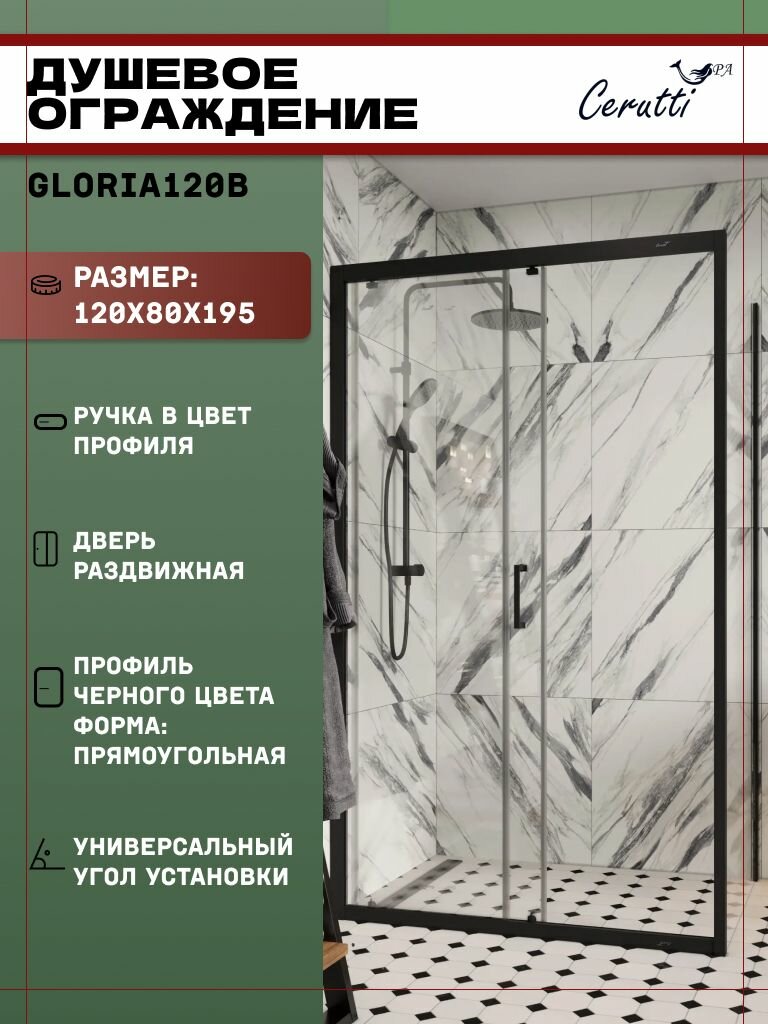 ДУШЕВОЕ ОГРАЖДЕНИЕ

Cerutti SPA

GLORIA120B

РАЗМЕР: 120X80X195

РУЧКА В ЦВЕТ ПРОФИЛЯ

ДВЕРЬ РАЗДВИЖНАЯ

ПРОФИЛЬ ЧЕРНОГО ЦВЕТА ФОРМА: ПРЯМОУГОЛЬНАЯ

УНИВЕРСАЛЬНЫЙ УГОЛ УСТАНОВКИ